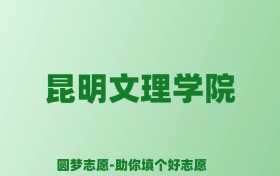 昆明文理学院

圆梦志愿-助你填个好志愿